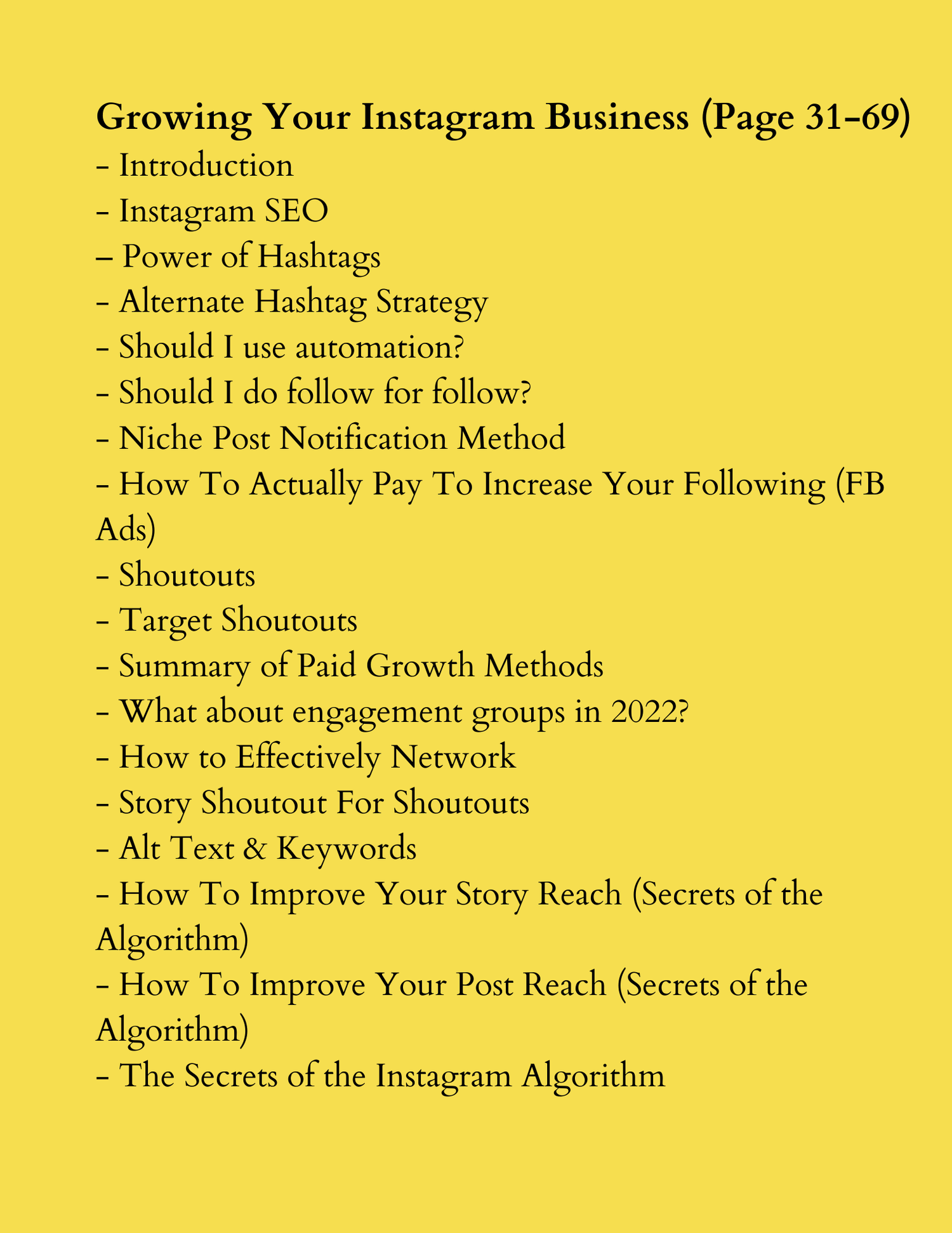 Growing Your Instagram Business (Page 31-69)
- Introduction
- Instagram SEO
– Power of Hashtags
- Alternate Hashtag Strategy
- Should I use automation?
- Should I do follow for follow?
- Niche Post Notification Method
- How To Actually Pay To Increase Your Following (FB Ads)
- Shoutouts
- Target Shoutouts
- Summary of Paid Growth Methods
- What about engagement groups in 2022?
- How to Effectively Network
- Story Shoutout For Shoutouts
- Alt Text & Keywords
- How To Improve Your Story Reach (Secrets of the Algorithm)
- How To Improve Your Post Reach (Secrets of the Algorithm)
- The Secrets of the Instagram Algorithm